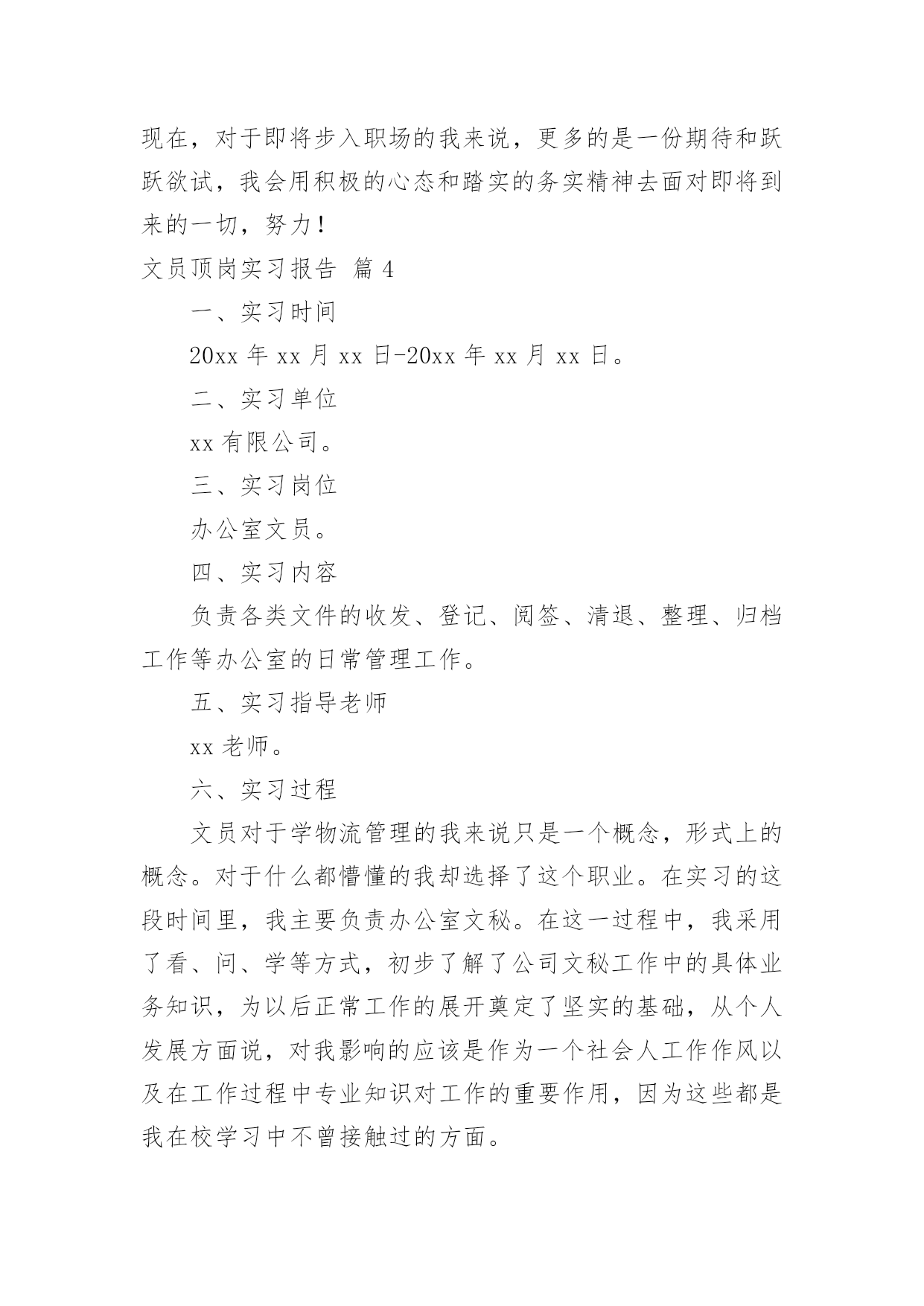 现在，对于即将步入职场的我来说，更多的是一份期待和跃跃欲试，我会用积极的心态和踏实的务实精神去面对即将到来的一切，努力！

文员顶岗实习报告 篇4

一、实习时间

20xx年xx月xx日-20xx年xx月xx日。

二、实习单位

xx有限公司。

三、实习岗位

办公室文员。

四、实习内容

负责各类文件的收发、登记、阅签、清退、整理、归档工作等办公室的日常管理工作。

五、实习指导老师

xx老师。

六、实习过程

文员对于学物流管理的我来说只是一个概念，形式上的概念。对于什么都懵懂的我却选择了这个职业。在实习的这段时间里，我主要负责办公室文秘。在这一过程中，我采用了看、问、学等方式，初步了解了公司文秘工作中的具体业务知识，为以后正常工作的展开奠定了坚实的基础，从个人发展方面说，对我影响的应该是作为一个社会人工作作风以及在工作过程中专业知识对工作的重要作用，因为这些都是我在校学习中不曾接触过的方面。